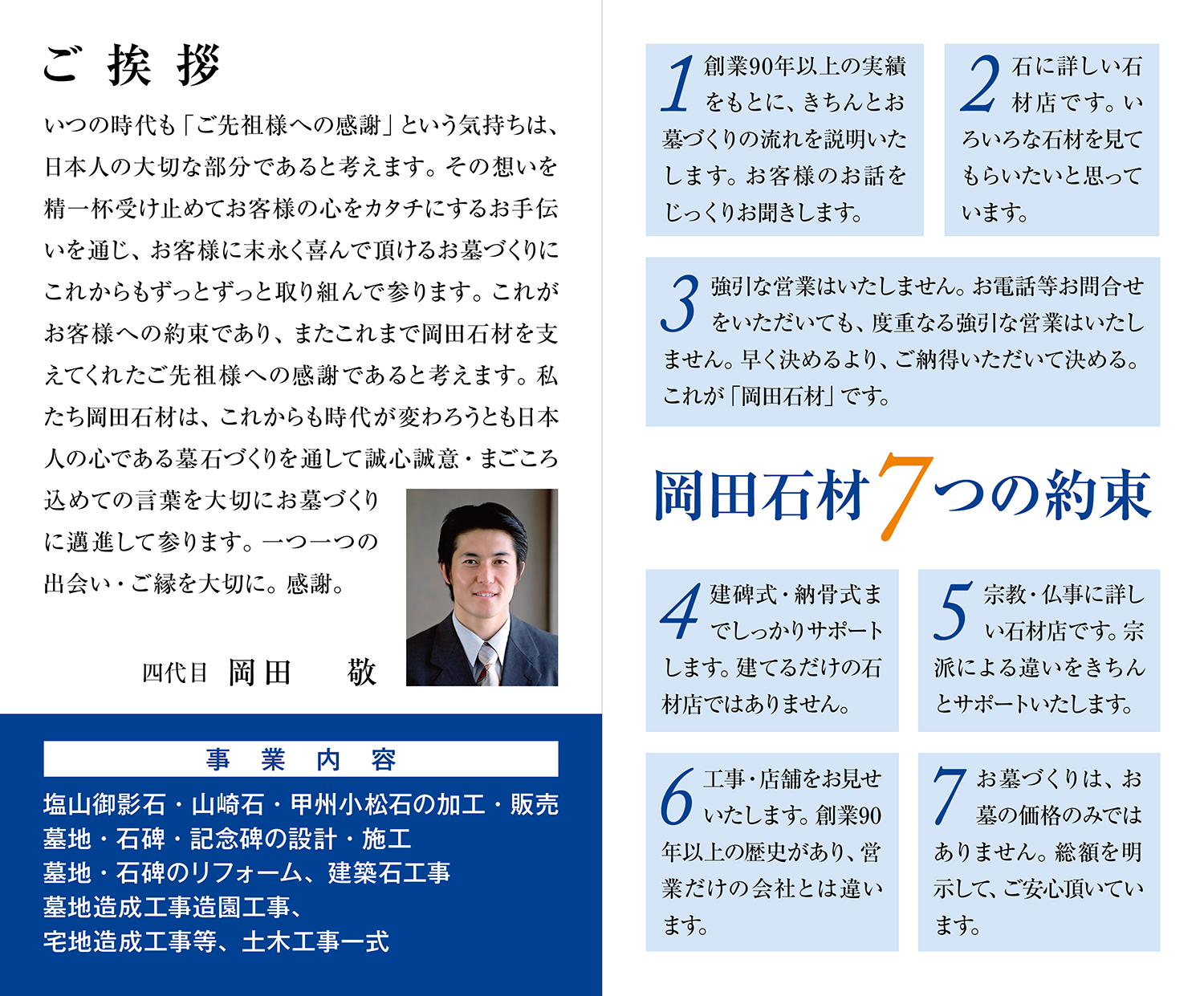 ご挨拶

いつの時代も「ご先祖様への感謝」という気持ちは、日本人の大切な部分であると考えます。その想いを精一杯受け止めてお客様の心をカタチにするお手伝いを通じ、お客様に末永く喜んで頂けるお墓づくりにこれからもずっとずっと取り組んで参ります。これがお客様への約束であり、またこれまで岡田石材を支えてくれたご先祖様への感謝であると考えます。私たち岡田石材は、これからも時代が変わろうとも日本人の心である墓石づくりを通して誠心誠意・まごころ込めての言葉を大切にお墓づくりに邁進して参ります。一つ一つの出会い・ご縁を大切に。感謝。

四代目 岡田 敬

事業内容

塩山御影石・山崎石・甲州小松石の加工・販売
墓地・石碑・記念碑の設計・施工
墓地・石碑のリフォーム、建築石工事
墓地造成工事造園工事、
宅地造成工事等、土木工事一式

1 創業90年以上の実績をもとに、きちんとお墓づくりの流れを説明いたします。お客様のお話をじっくりお聞きします。

2 石に詳しい石材店です。いろいろな石材を見てもらいたいと思っています。

3 強引な営業はいたしません。お電話等お問合せをいただいても、度重なる強引な営業はいたしません。早く決めるより、ご納得いただいて決める。これが「岡田石材」です。

岡田石材7つの約束

4 建碑式・納骨式までしっかりサポートします。建てるだけの石材店ではありません。

5 宗教・仏事に詳しい石材店です。宗派による違いをきちんとサポートいたします。

6 工事・店舗をお見せいたします。創業90年以上の歴史があり、営業だけの会社とは違います。

7 お墓づくりは、お墓の価格のみではありません。総額を明示して、ご安心頂いています。